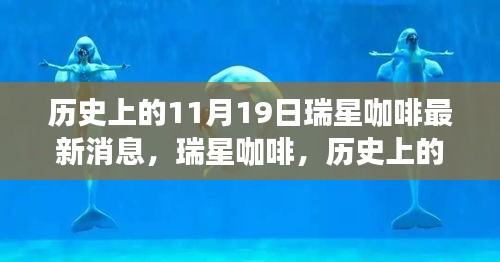 历史上的11月19日瑞星咖啡最新消息，瑞星咖啡，历史上的